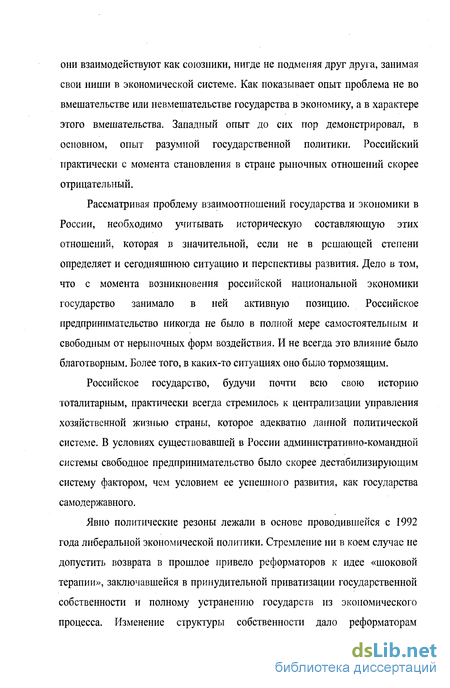 они взаимодействуют как союзники, нигде не подменяя друг друга, занимая свои ниши в экономической системе. Как показывает опыт проблема не во вмешательстве или невмешательстве государства в экономику, а в характере этого вмешательства. Западный опыт до сих пор демонстрировал, в основном, опыт разумной государственной политики. Российский практически с момента становления в стране рыночных отношений скорее отрицательный.

Рассматривая проблему взаимоотношений государства и экономики в России, необходимо учитывать историческую составляющую этих отношений, которая в значительной, если не в решающей степени определяет и сегодняшнюю ситуацию и перспективы развития. Дело в том, что с момента возникновения российской национальной экономики государство занимало в ней активную позицию. Российское предпринимательство никогда не было в полной мере самостоятельным и свободным от нерыночных форм воздействия. И не всегда это влияние было благотворным. Более того, в каких-то ситуациях оно было тормозящим.

Российское государство, будучи почти всю свою историю тоталитарным, практически всегда стремилось к централизации управления хозяйственной жизнью страны, которое адекватно данной политической системе. В условиях существовавшей в России административно-командной системы свободное предпринимательство было скорее дестабилизирующим систему фактором, чем условием ее успешного развития, как государства самодержавного.

Явно политические резоны лежали в основе проводившейся с 1992 года либеральной экономической политики. Стремление ни в коем случае не допустить возврата в прошлое привело реформаторов к идее «шоковой терапии», заключавшейся в принудительной приватизации государственной собственности и полному устранению государств из экономического процесса. Изменение структуры собственности дало реформаторам

dsLib.net
библиотека диссертаций